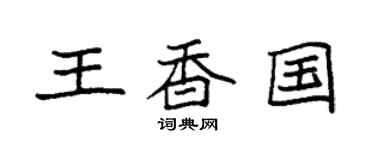 王香国
词典网